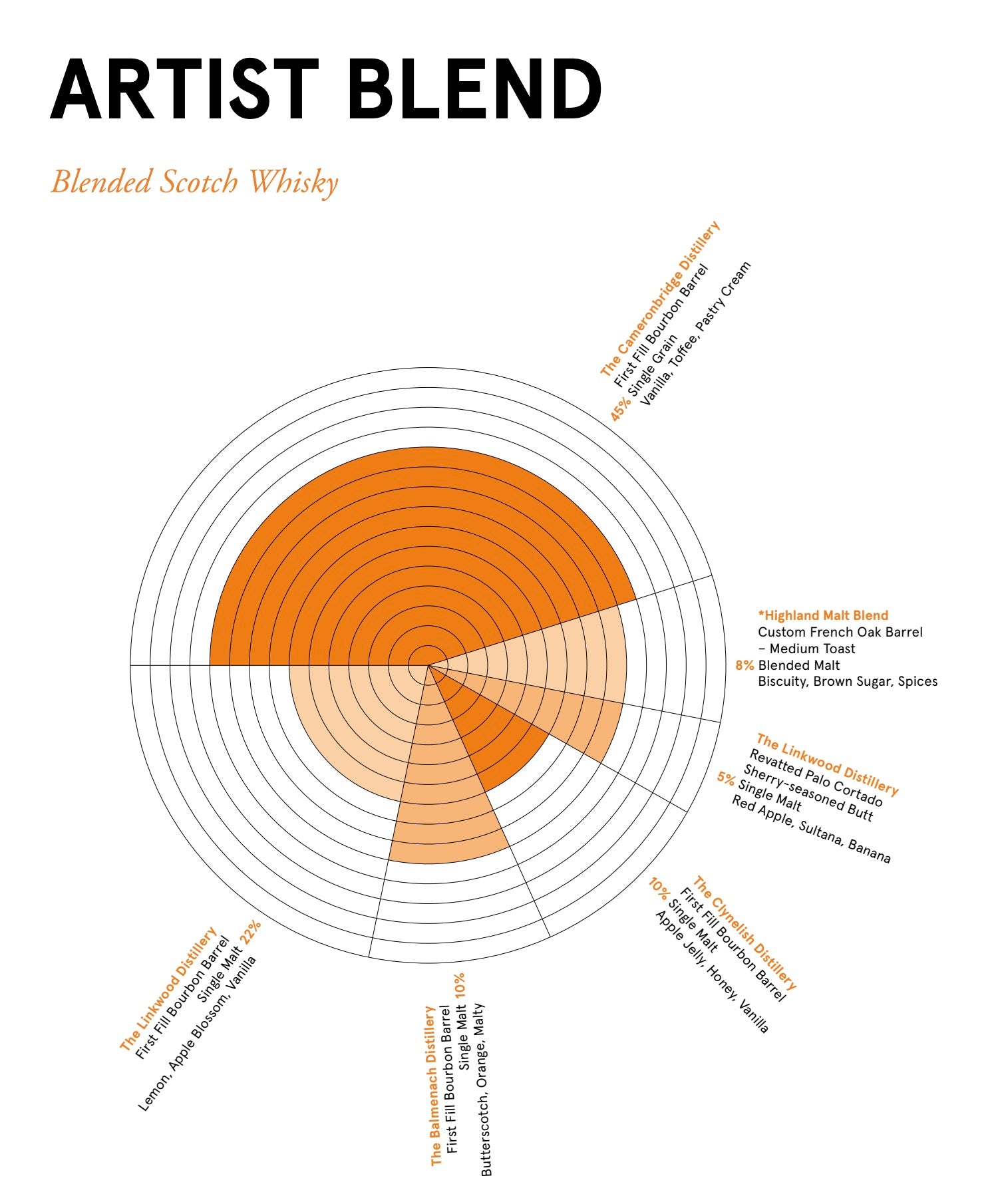 ARTIST BLEND

Blended Scotch Whisky

The Cameronbridge Distillery
First Fill Bourbon Barrel
45% Single Grain
Vanilla, Toffee, Pastry Cream

*Highland Malt Blend
Custom French Oak Barrel
– Medium Toast
8% Blended Malt
Biscuity, Brown Sugar, Spices

The Linkwood Distillery
Revatted Palo Cortado
Sherry-seasoned Butt
5% Single Malt
Red Apple, Sultana, Banana

The Clynelish Distillery
First Fill Bourbon Barrel
10% Single Malt
Apple Jelly, Honey, Vanilla

The Balmenach Distillery
First Fill Bourbon Barrel
Single Malt 10%
Butterscotch, Orange, Malty

The Linkwood Distillery
First Fill Bourbon Barrel
Single Malt 22%
Lemon, Apple Blossom, Vanilla